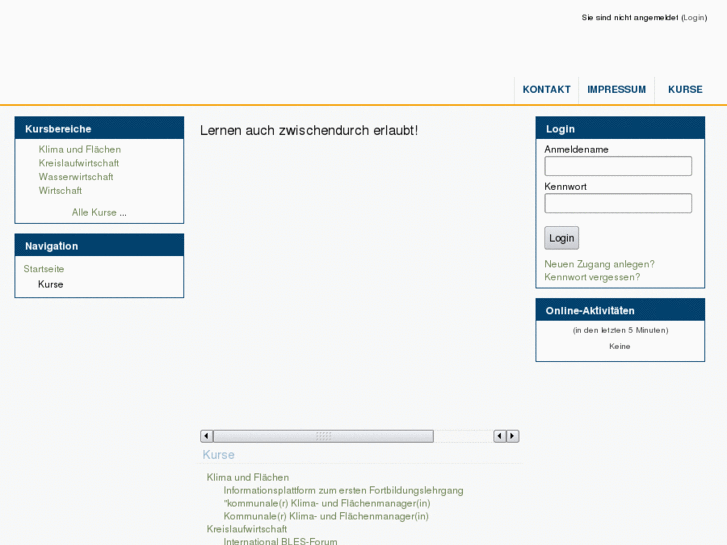 Sie sind nicht angemeldet (Login)

KONTAKT IMPRESSUM KURSE

Kursbereiche
Klima und Flächen
Kreislaufwirtschaft
Wasserwirtschaft
Wirtschaft
Alle Kurse ...

Navigation
Startseite
Kurse

Lernen auch zwischendurch erlaubt!

Kurse
Klima und Flächen
Informationsplattform zum ersten Fortbildungslehrgang "kommunale(r) Klima- und Flächenmanager(in)
Kommunale(r) Klima- und Flächenmanager(in)
Kreislaufwirtschaft
International BLES-Forum

Login
Anmeldename
Kennwort
Login
Neuen Zugang anlegen?
Kennwort vergessen?

Online-Aktivitäten
(in den letzten 5 Minuten)
Keine